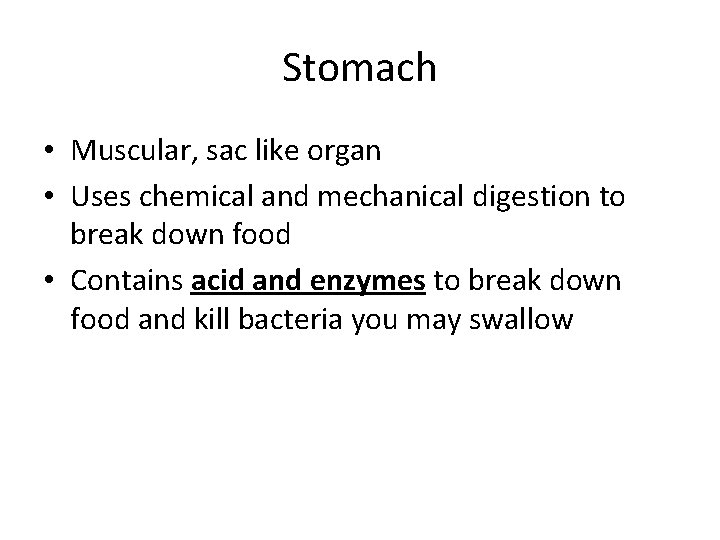 Stomach

• Muscular, sac like organ
• Uses chemical and mechanical digestion to break down food
• Contains acid and enzymes to break down food and kill bacteria you may swallow